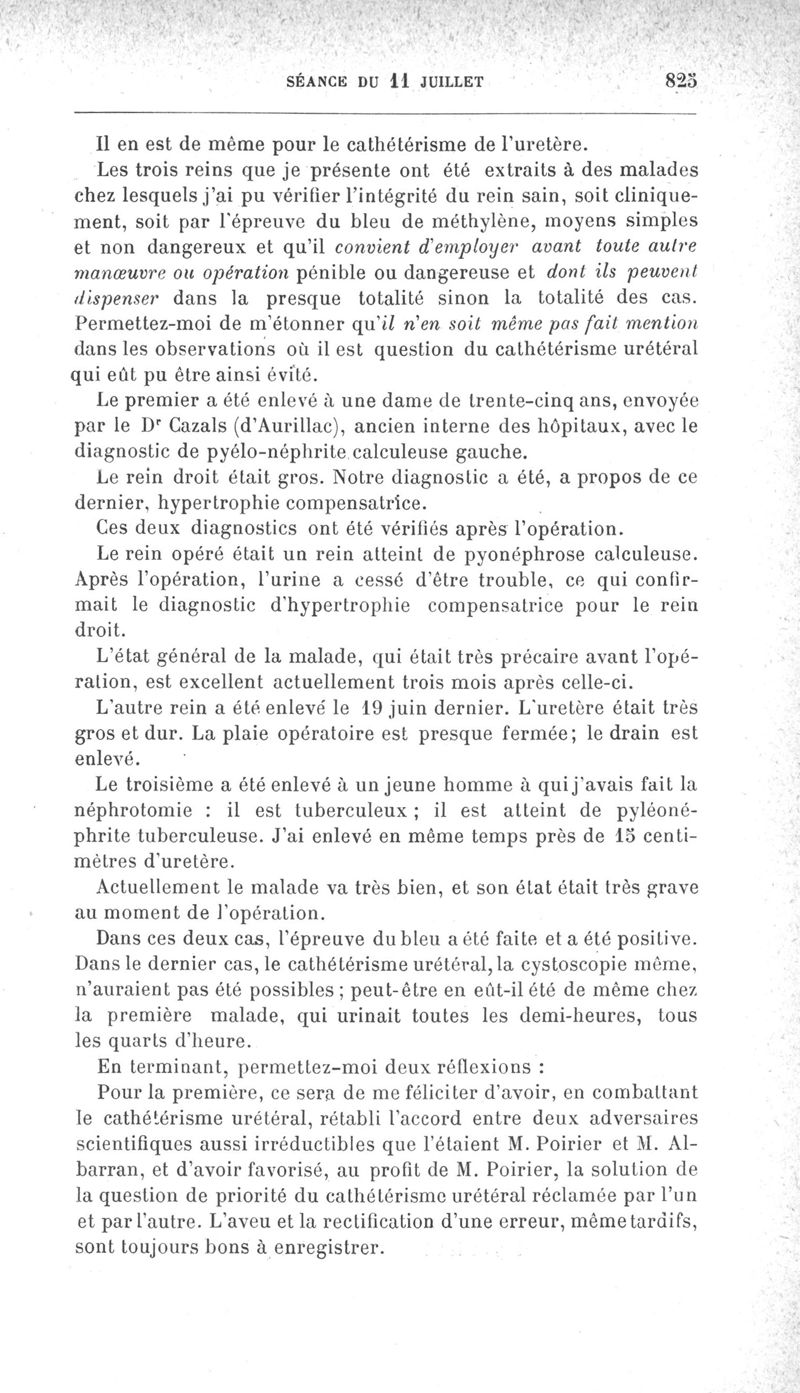 SÉANCE DU 11 JUILLET 825

Il en est de même pour le cathétérisme de l'uretère.

Les trois reins que je présente ont été extraits à des malades chez lesquels j'ai pu vérifier l'intégrité du rein sain, soit cliniquement, soit par l'épreuve du bleu de méthylène, moyens simples et non dangereux et qu'il convient d'employer avant toute autre manœuvre ou opération pénible ou dangereuse et dont ils peuvent dispenser dans la presque totalité sinon la totalité des cas. Permettez-moi de m'étonner qu'il n'en soit même pas fait mention dans les observations où il est question du cathétérisme urétéral qui eût pu être ainsi évité.

Le premier a été enlevé à une dame de trente-cinq ans, envoyée par le Dr Cazals (d'Aurillac), ancien interne des hôpitaux, avec le diagnostic de pyélo-néphrite calculeuse gauche.

Le rein droit était gros. Notre diagnostic a été, a propos de ce dernier, hypertrophie compensatrice.

Ces deux diagnostics ont été vérifiés après l'opération.

Le rein opéré était un rein atteint de pyonéphrose calculeuse. Après l'opération, l'urine a cessé d'être trouble, ce qui confirmait le diagnostic d'hypertrophie compensatrice pour le rein droit.

L'état général de la malade, qui était très précaire avant l'opération, est excellent actuellement trois mois après celle-ci.

L'autre rein a été enlevé le 19 juin dernier. L'uretère était très gros et dur. La plaie opératoire est presque fermée; le drain est enlevé.

Le troisième a été enlevé à un jeune homme à qui j'avais fait la néphrotomie : il est tuberculeux ; il est atteint de pyléonéphrite tuberculeuse. J'ai enlevé en même temps près de 15 centimètres d'uretère.

Actuellement le malade va très bien, et son état était très grave au moment de l'opération.

Dans ces deux cas, l'épreuve du bleu a été faite et a été positive. Dans le dernier cas, le cathétérisme urétéral, la cystoscopie même, n'auraient pas été possibles ; peut-être en eût-il été de même chez la première malade, qui urinait toutes les demi-heures, tous les quarts d'heure.

En terminant, permettez-moi deux réflexions :

Pour la première, ce sera de me féliciter d'avoir, en combattant le cathétérisme urétéral, rétabli l'accord entre deux adversaires scientifiques aussi irréductibles que l'étaient M. Poirier et M. Albarran, et d'avoir favorisé, au profit de M. Poirier, la solution de la question de priorité du cathétérisme urétéral réclamée par l'un et par l'autre. L'aveu et la rectification d'une erreur, même tardifs, sont toujours bons à enregistrer.